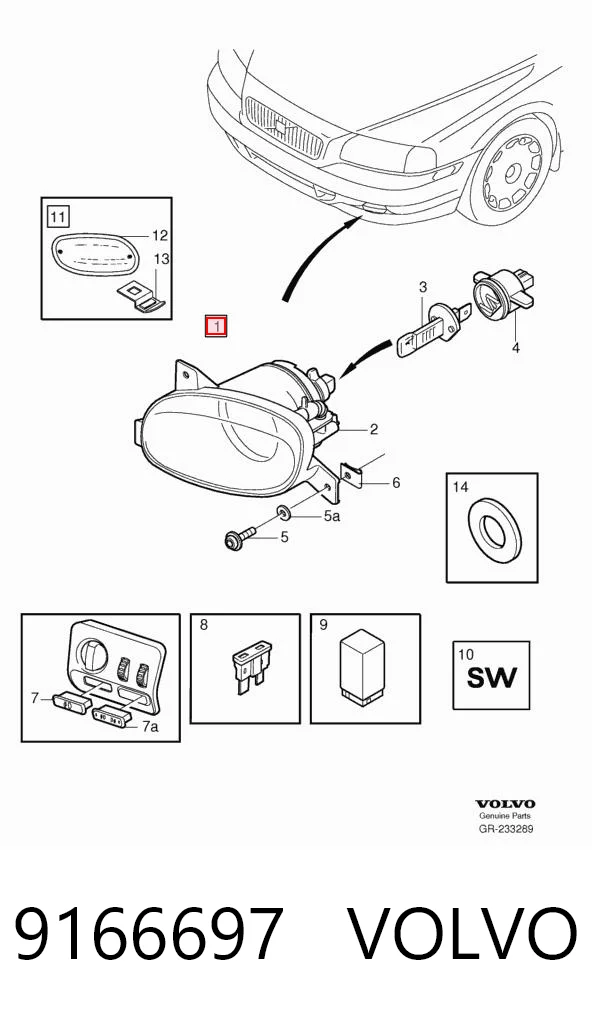 11
12
13
1
3
4
2
6
5a
5
14
7
7a
8
9
10
SW
VOLVO
Genuine Parts
GR-233289

9166697 VOLVO